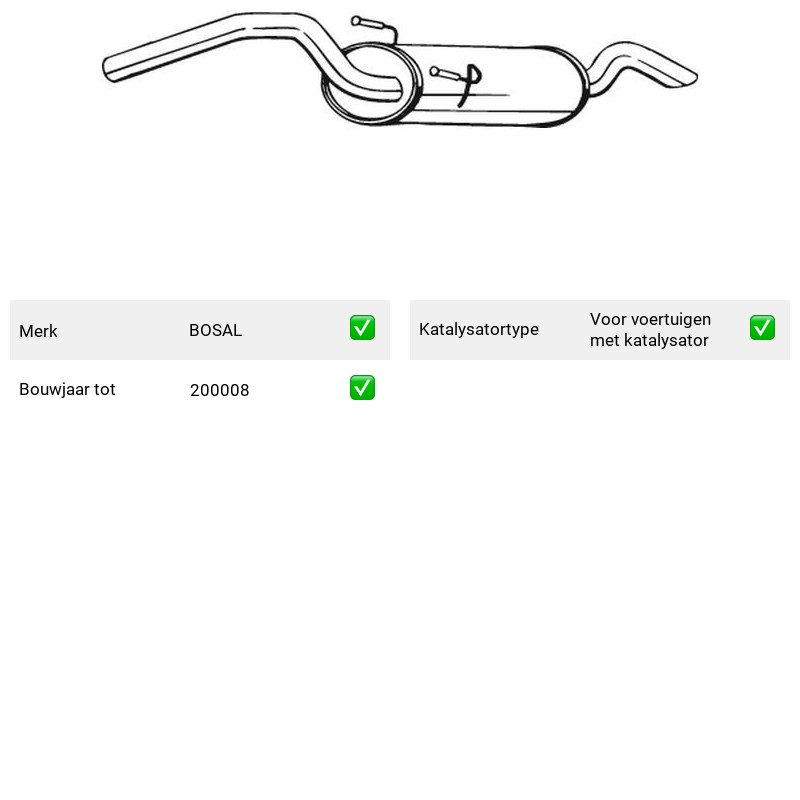 Merk BOSAL ☑

Bouwjaar tot 200008 ☑

Katalysatortype Voor voertuigen met katalysator ☑